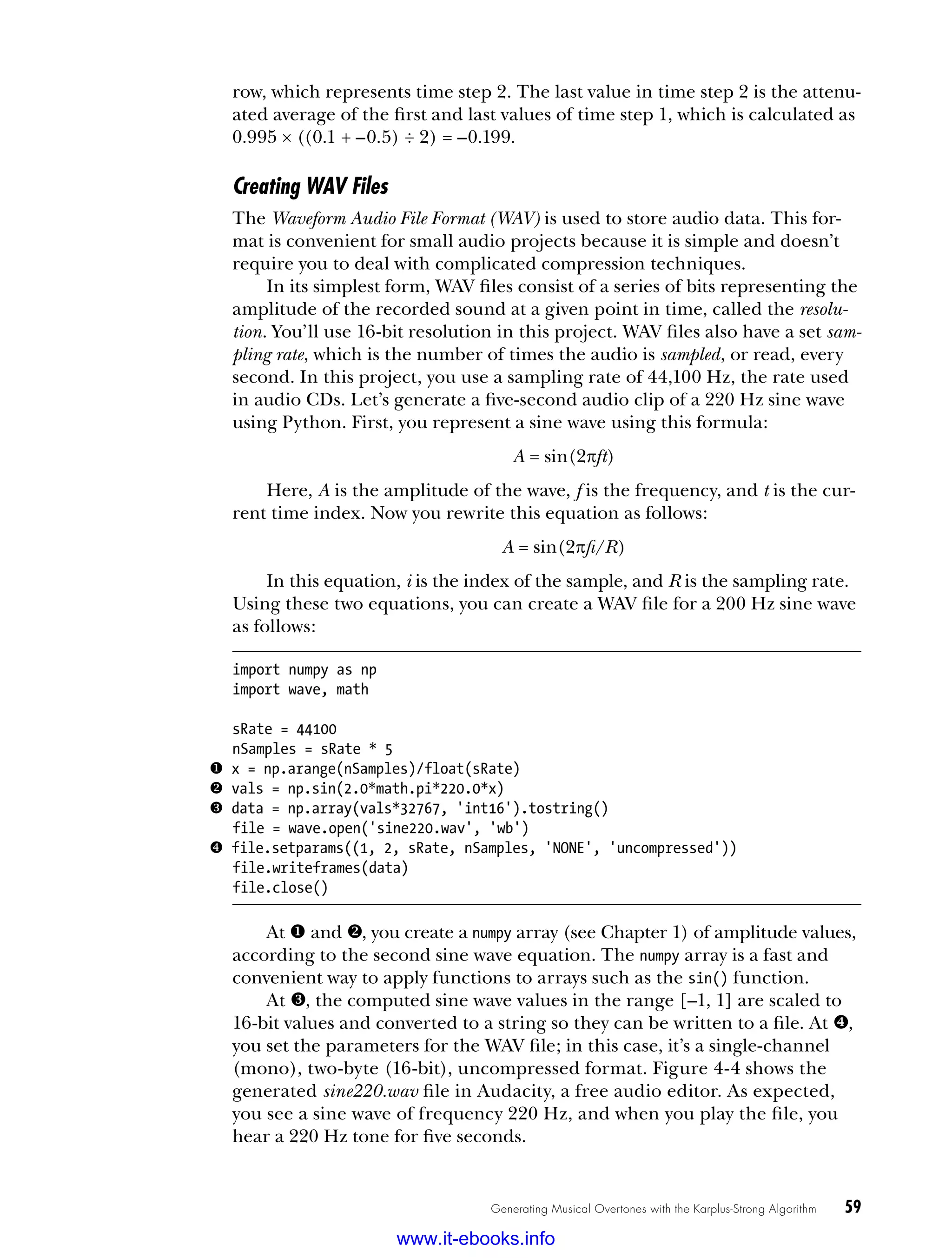 row, which represents time step 2. The last value in time step 2 is the attenuated average of the first and last values of time step 1, which is calculated as $0.995 \times ((0.1 + -0.5) \div 2) = -0.199$.

Creating WAV Files

The Waveform Audio File Format (WAV) is used to store audio data. This format is convenient for small audio projects because it is simple and doesn't require you to deal with complicated compression techniques.

In its simplest form, WAV files consist of a series of bits representing the amplitude of the recorded sound at a given point in time, called the resolution. You'll use 16-bit resolution in this project. WAV files also have a set sampling rate, which is the number of times the audio is sampled, or read, every second. In this project, you use a sampling rate of 44,100 Hz, the rate used in audio CDs. Let's generate a five-second audio clip of a 220 Hz sine wave using Python. First, you represent a sine wave using this formula:

$A = \sin(2\pi ft)$

Here, $A$ is the amplitude of the wave, $f$ is the frequency, and $t$ is the current time index. Now you rewrite this equation as follows:

$A = \sin(2\pi fi/R)$

In this equation, $i$ is the index of the sample, and $R$ is the sampling rate. Using these two equations, you can create a WAV file for a 200 Hz sine wave as follows:

import numpy as np
import wave, math

sRate = 44100
nSamples = sRate * 5
❶ x = np.arange(nSamples)/float(sRate)
❷ vals = np.sin(2.0*math.pi*220.0*x)
❸ data = np.array(vals*32767, 'int16').tostring()
file = wave.open('sine220.wav', 'wb')
❹ file.setparams((1, 2, sRate, nSamples, 'NONE', 'uncompressed'))
file.writeframes(data)
file.close()

At ❶ and ❷, you create a numpy array (see Chapter 1) of amplitude values, according to the second sine wave equation. The numpy array is a fast and convenient way to apply functions to arrays such as the sin() function.

At ❸, the computed sine wave values in the range [–1, 1] are scaled to 16-bit values and converted to a string so they can be written to a file. At ❹, you set the parameters for the WAV file; in this case, it's a single-channel (mono), two-byte (16-bit), uncompressed format. Figure 4-4 shows the generated sine220.wav file in Audacity, a free audio editor. As expected, you see a sine wave of frequency 220 Hz, and when you play the file, you hear a 220 Hz tone for five seconds.

Generating Musical Overtones with the Karplus-Strong Algorithm 59

www.it-ebooks.info